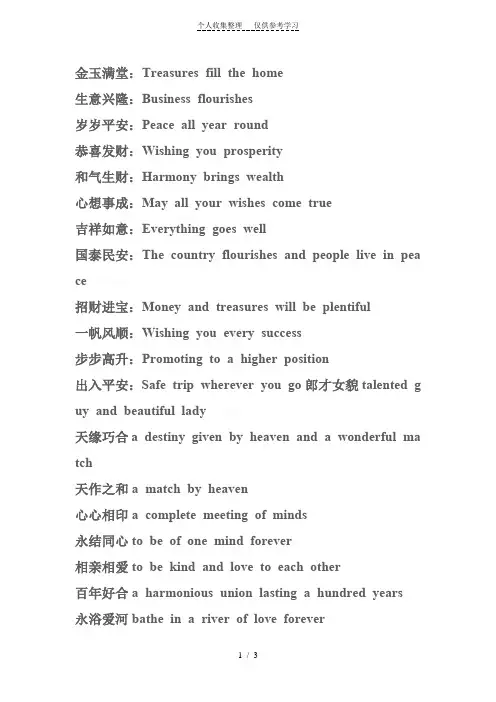 个人收集整理　仅供参考学习

金玉满堂：Treasures fill the home

生意兴隆：Business flourishes

岁岁平安：Peace all year round

恭喜发财：Wishing you prosperity

和气生财：Harmony brings wealth

心想事成：May all your wishes come true

吉祥如意：Everything goes well

国泰民安：The country flourishes and people live in peace

招财进宝：Money and treasures will be plentiful

一帆风顺：Wishing you every success

步步高升：Promoting to a higher position

出入平安：Safe trip wherever you go 郎才女貌 talented guy and beautiful lady

天缘巧合 a destiny given by heaven and a wonderful match

天作之和 a match by heaven

心心相印 a complete meeting of minds

永结同心 to be of one mind forever

相亲相爱 to be kind and love to each other

百年好合 a harmonious union lasting a hundred years

永浴爱河 bathe in a river of love forever

1 / 3